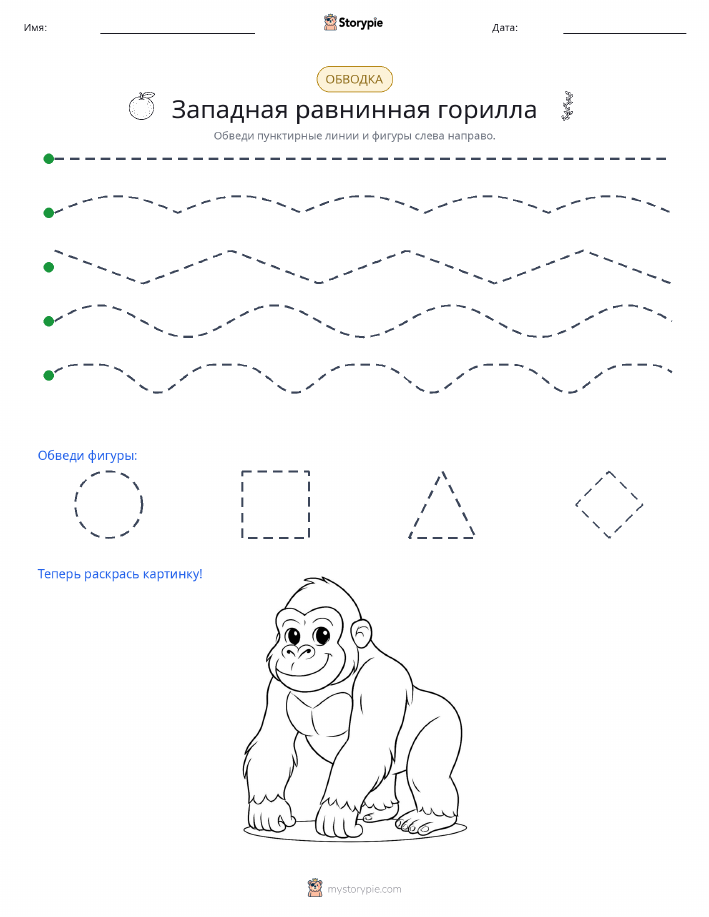 Имя: Storypie Дата:

ОБВОДКА

Западная равнинная горилла

Обведи пунктирные линии и фигуры слева направо.

Обведи фигуры:

Теперь раскрась картинку!

mystorypie.com